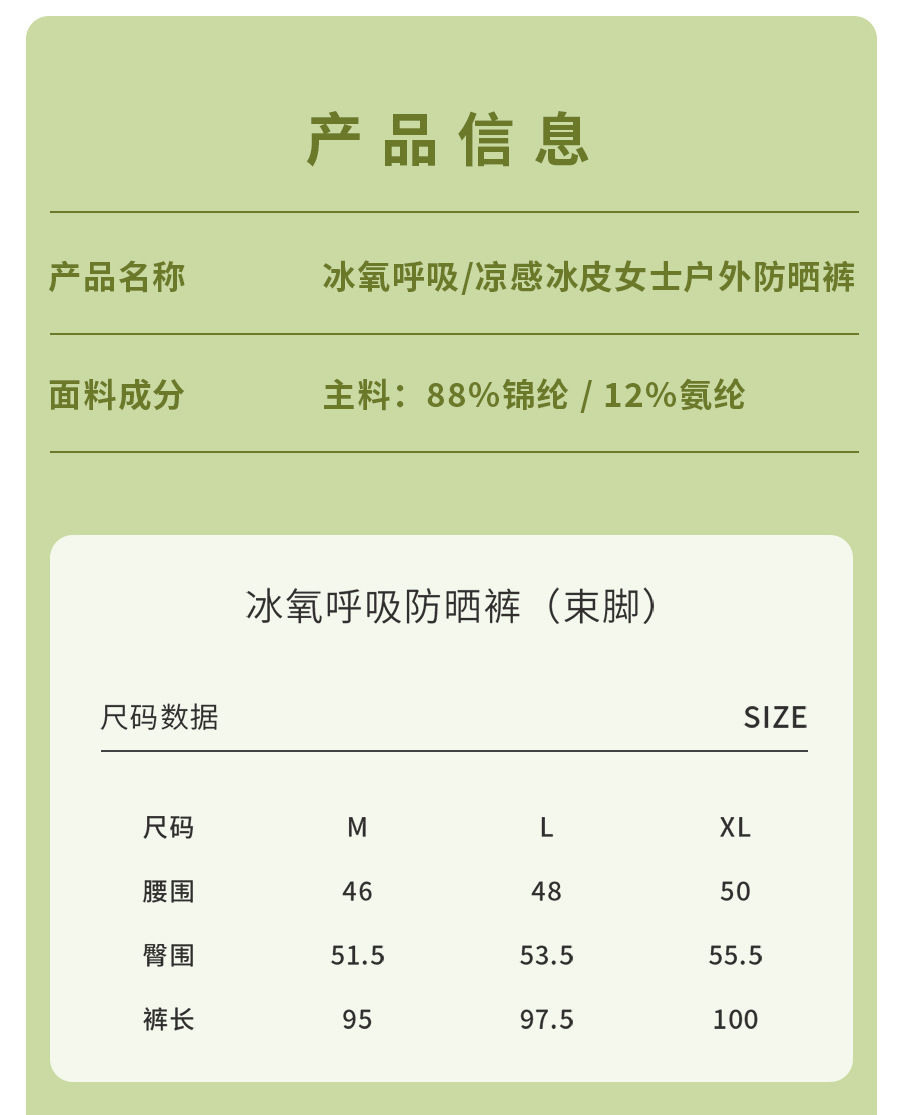 产品信息

产品名称 冰氧呼吸/凉感冰皮女士户外防晒裤

面料成分 主料：88%锦纶 / 12%氨纶

冰氧呼吸防晒裤（束脚）

尺码数据 SIZE

| 尺码 | M | L | XL |
|---|---|---|---|
| 腰围 | 46 | 48 | 50 |
| 臀围 | 51.5 | 53.5 | 55.5 |
| 裤长 | 95 | 97.5 | 100 |